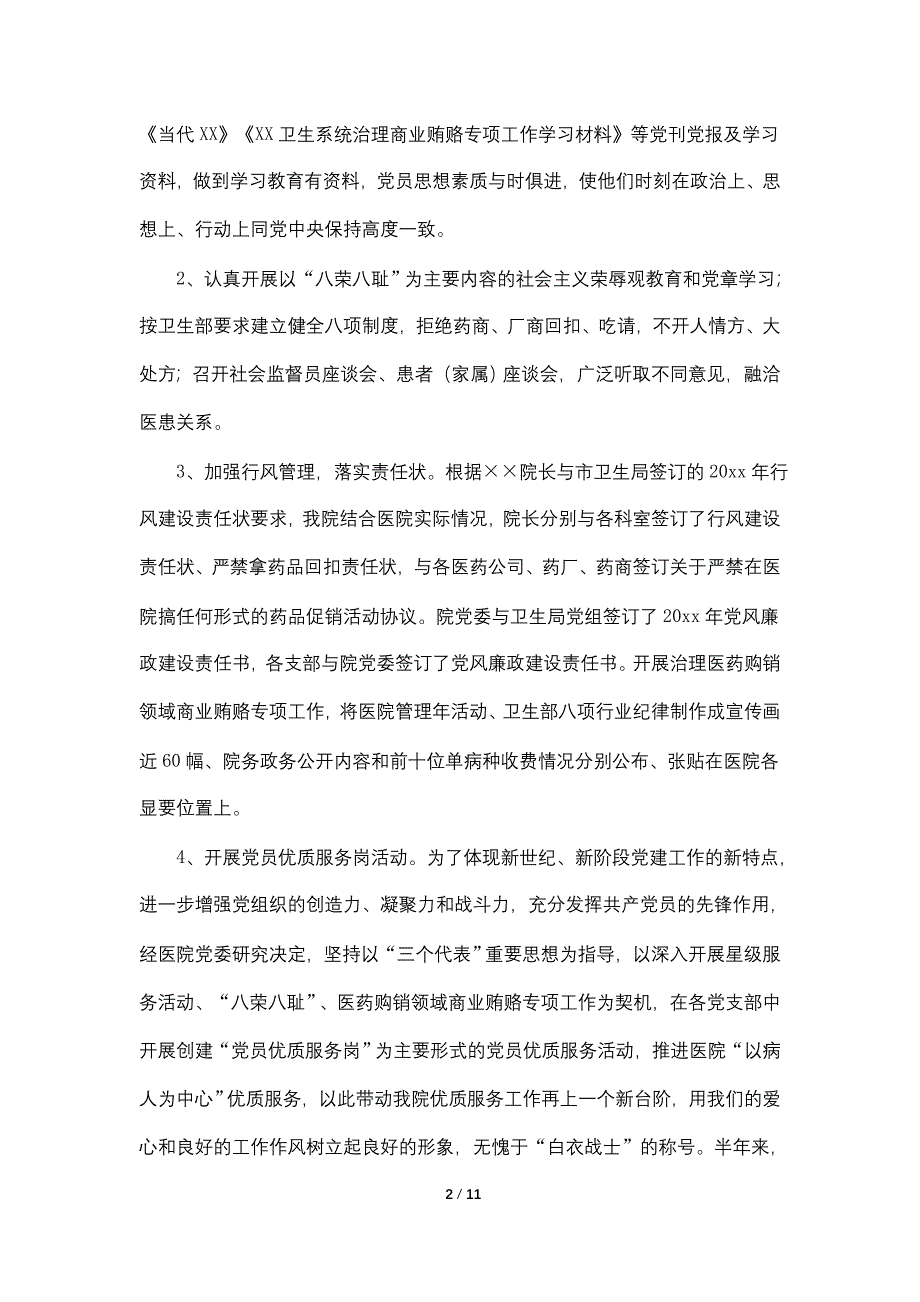 《当代XX》《XX卫生系统治理商业贿赂专项工作学习材料》等党刊党报及学习资料，做到学习教育有资料，党员思想素质与时俱进，使他们时刻在政治上、思想上、行动上同党中央保持高度一致。

2、认真开展以“八荣八耻”为主要内容的社会主义荣辱观教育和党章学习；按卫生部要求建立健全八项制度，拒绝药商、厂商回扣、吃请，不开人情方、大处方；召开社会监督员座谈会、患者（家属）座谈会，广泛听取不同意见，融洽医患关系。

3、加强行风管理，落实责任状。根据××院长与市卫生局签订的20xx年行风建设责任状要求，我院结合医院实际情况，院长分别与各科室签订了行风建设责任状、严禁拿药品回扣责任状，与各医药公司、药厂、药商签订关于严禁在医院搞任何形式的药品促销活动协议。院党委与卫生局党组签订了20xx年党风廉政建设责任书，各支部与院党委签订了党风廉政建设责任书。开展治理医药购销领域商业贿赂专项工作，将医院管理年活动、卫生部八项行业纪律制作成宣传画近60幅、院务政务公开内容和前十位单病种收费情况分别公布、张贴在医院各显要位置上。

4、开展党员优质服务岗活动。为了体现新世纪、新阶段党建工作的新特点，进一步增强党组织的创造力、凝聚力和战斗力，充分发挥共产党员的先锋作用，经医院党委研究决定，坚持以“三个代表”重要思想为指导，以深入开展星级服务活动、“八荣八耻”、医药购销领域商业贿赂专项工作为契机，在各党支部中开展创建“党员优质服务岗”为主要形式的党员优质服务活动，推进医院“以病人为中心”优质服务，以此带动我院优质服务工作再上一个新台阶，用我们的爱心和良好的工作作风树立起良好的形象，无愧于“白衣战士”的称号。半年来，

2 / 11